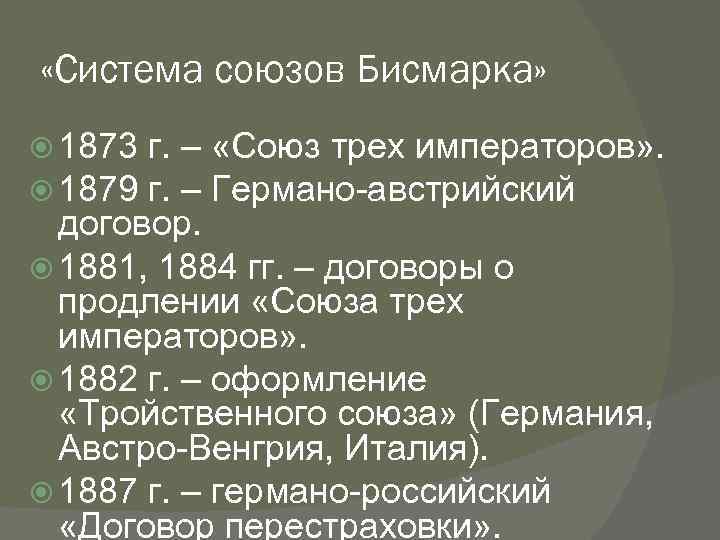 «Система союзов Бисмарка»

1873 г. – «Союз трех императоров».

1879 г. – Германо-австрийский договор.

1881, 1884 гг. – договоры о продлении «Союза трех императоров».

1882 г. – оформление «Тройственного союза» (Германия, Австро-Венгрия, Италия).

1887 г. – германо-российский «Договор перестраховки».